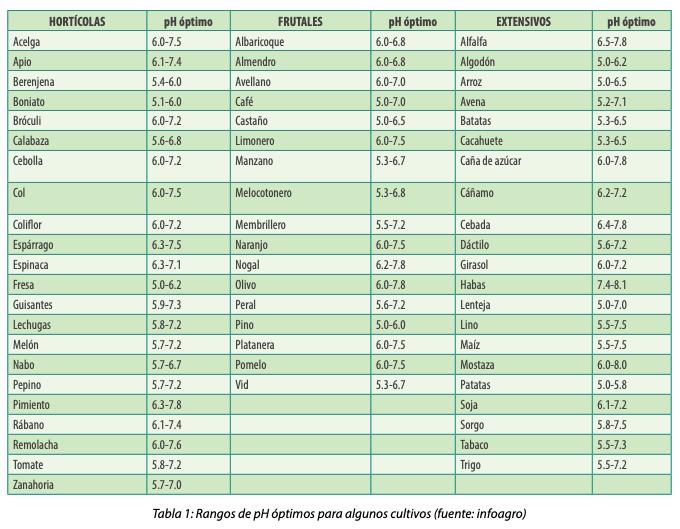 | HORTÍCOLAS | pH óptimo | FRUTALES | pH óptimo | EXTENSIVOS | pH óptimo |
|---|---|---|---|---|---|
| Acelga | 6.0-7.5 | Albaricoque | 6.0-6.8 | Alfalfa | 6.5-7.8 |
| Apio | 6.1-7.4 | Almendro | 6.0-6.8 | Algodón | 5.0-6.2 |
| Berenjena | 5.4-6.0 | Avellano | 6.0-7.0 | Arroz | 5.0-6.5 |
| Boniato | 5.1-6.0 | Café | 5.0-7.0 | Avena | 5.2-7.1 |
| Bróculi | 6.0-7.2 | Castaño | 5.0-6.5 | Batatas | 5.3-6.5 |
| Calabaza | 5.6-6.8 | Limonero | 6.0-7.5 | Cacahuete | 5.3-6.5 |
| Cebolla | 6.0-7.2 | Manzano | 5.3-6.7 | Caña de azúcar | 6.0-7.8 |
| Col | 6.0-7.5 | Melocotonero | 5.3-6.8 | Cáñamo | 6.2-7.2 |
| Coliflor | 6.0-7.2 | Membrillero | 5.5-7.2 | Cebada | 6.4-7.8 |
| Espárrago | 6.3-7.5 | Naranjo | 6.0-7.5 | Dáctilo | 5.6-7.2 |
| Espinaca | 6.3-7.1 | Nogal | 6.2-7.8 | Girasol | 6.0-7.2 |
| Fresa | 5.0-6.2 | Olivo | 6.0-7.8 | Habas | 7.4-8.1 |
| Guisantes | 5.9-7.3 | Peral | 5.6-7.2 | Lenteja | 5.0-7.0 |
| Lechugas | 5.8-7.2 | Pino | 5.0-6.0 | Lino | 5.5-7.5 |
| Melón | 5.7-7.2 | Platanera | 6.0-7.5 | Maíz | 5.5-7.5 |
| Nabo | 5.7-6.7 | Pomelo | 6.0-7.5 | Mostaza | 6.0-8.0 |
| Pepino | 5.7-7.2 | Vid | 5.3-6.7 | Patatas | 5.0-5.8 |
| Pimiento | 6.3-7.8 | | | Soja | 6.1-7.2 |
| Rábano | 6.1-7.4 | | | Sorgo | 5.8-7.5 |
| Remolacha | 6.0-7.6 | | | Tabaco | 5.5-7.3 |
| Tomate | 5.8-7.2 | | | Trigo | 5.5-7.2 |
| Zanahoria | 5.7-7.0 | | | | |

Tabla 1: Rangos de pH óptimos para algunos cultivos (fuente: infoagro)